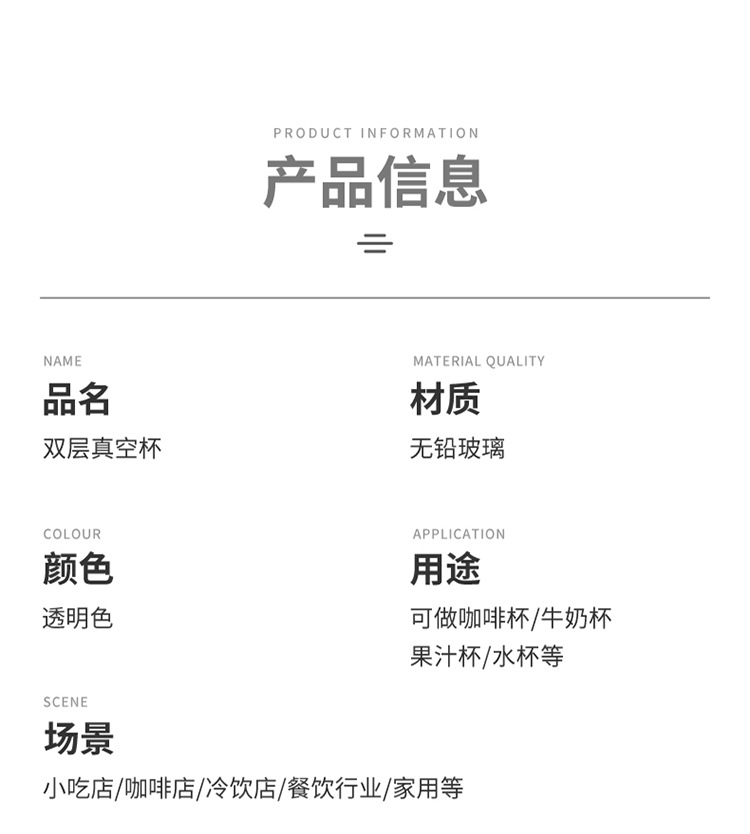 PRODUCT INFORMATION

产品信息

NAME

品名

双层真空杯

MATERIAL QUALITY

材质

无铅玻璃

COLOUR

颜色

透明色

APPLICATION

用途

可做咖啡杯/牛奶杯
果汁杯/水杯等

SCENE

场景

小吃店/咖啡店/冷饮店/餐饮行业/家用等